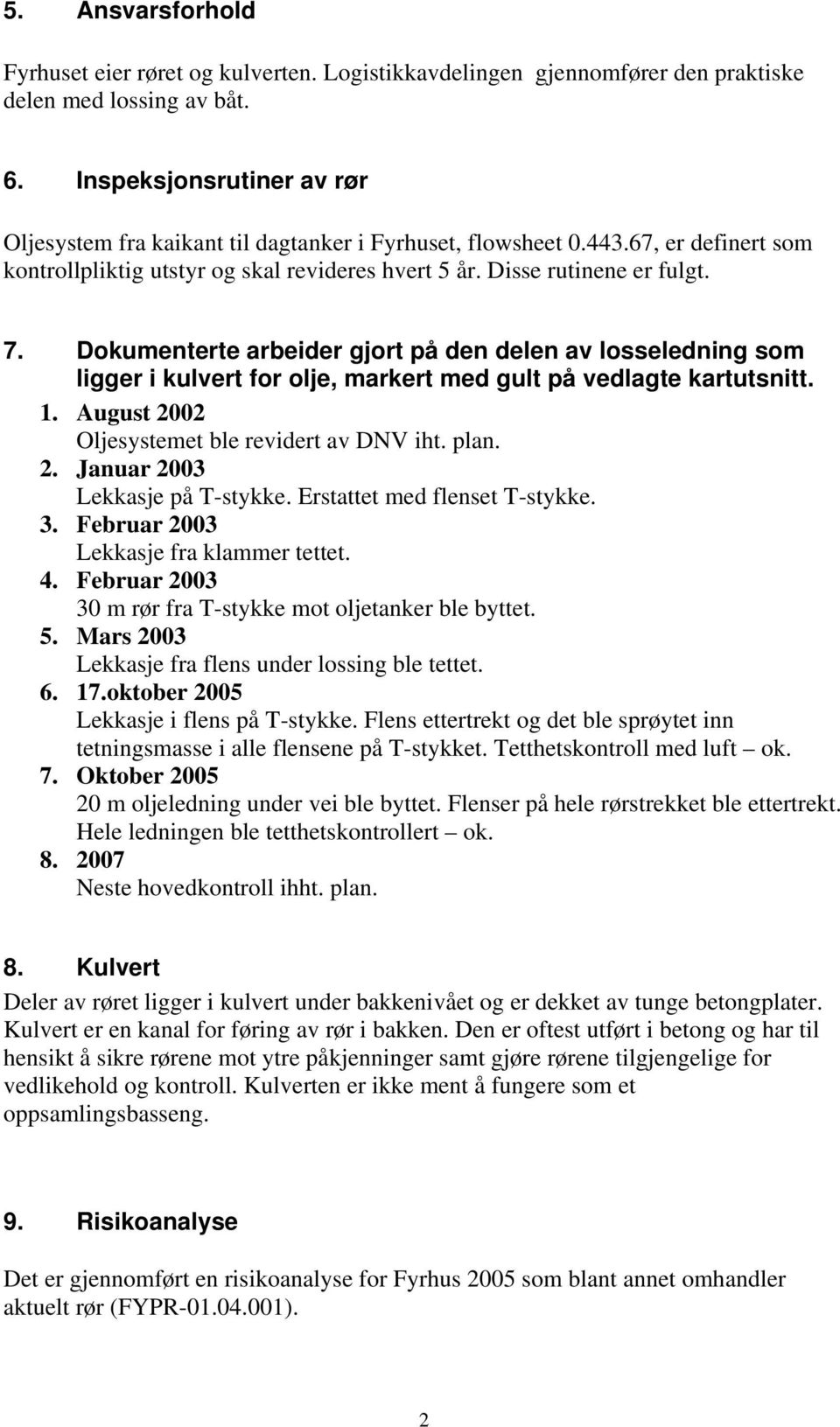 5. Ansvarsforhold

Fyrhuset eier røret og kulverten. Logistikkavdelingen gjennomfører den praktiske delen med lossing av båt.

6. Inspeksjonsrutiner av rør

Oljesystem fra kaikant til dagtanker i Fyrhuset, flowsheet 0.443.67, er definert som kontrollpliktig utstyr og skal revideres hvert 5 år. Disse rutinene er fulgt.

7. Dokumenterte arbeider gjort på den delen av losseledning som ligger i kulvert for olje, markert med gult på vedlagte kartutsnitt.

1. August 2002
Oljesystemet ble revidert av DNV iht. plan.
2. Januar 2003
Lekkasje på T-stykke. Erstattet med flenset T-stykke.
3. Februar 2003
Lekkasje fra klammer tettet.
4. Februar 2003
30 m rør fra T-stykke mot oljetanker ble byttet.
5. Mars 2003
Lekkasje fra flens under lossing ble tettet.
6. 17.oktober 2005
Lekkasje i flens på T-stykke. Flens ettertrekt og det ble sprøytet inn tetningsmasse i alle flensene på T-stykket. Tetthetskontroll med luft – ok.
7. Oktober 2005
20 m oljeledning under vei ble byttet. Flenser på hele rørstrekket ble ettertrekt. Hele ledningen ble tetthetskontrollert – ok.
8. 2007
Neste hovedkontroll ihht. plan.

8. Kulvert

Deler av røret ligger i kulvert under bakkenivået og er dekket av tunge betongplater. Kulvert er en kanal for føring av rør i bakken. Den er oftest utført i betong og har til hensikt å sikre rørene mot ytre påkjenninger samt gjøre rørene tilgjengelige for vedlikehold og kontroll. Kulverten er ikke ment å fungere som et oppsamlingsbasseng.

9. Risikoanalyse

Det er gjennomført en risikoanalyse for Fyrhus 2005 som blant annet omhandler aktuelt rør (FYPR-01.04.001).

2